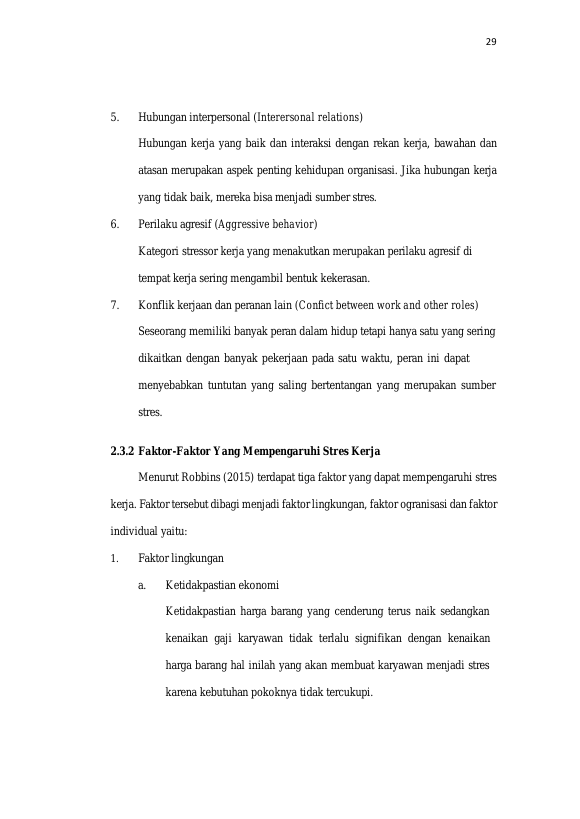 29

5. Hubungan interpersonal (Interersonal relations)

Hubungan kerja yang baik dan interaksi dengan rekan kerja, bawahan dan atasan merupakan aspek penting kehidupan organisasi. Jika hubungan kerja yang tidak baik, mereka bisa menjadi sumber stres.

6. Perilaku agresif (Aggressive behavior)

Kategori stressor kerja yang menakutkan merupakan perilaku agresif di tempat kerja sering mengambil bentuk kekerasan.

7. Konflik kerjaan dan peranan lain (Confict between work and other roles)

Seseorang memiliki banyak peran dalam hidup tetapi hanya satu yang sering dikaitkan dengan banyak pekerjaan pada satu waktu, peran ini dapat menyebabkan tuntutan yang saling bertentangan yang merupakan sumber stres.

2.3.2 Faktor-Faktor Yang Mempengaruhi Stres Kerja

Menurut Robbins (2015) terdapat tiga faktor yang dapat mempengaruhi stres kerja. Faktor tersebut dibagi menjadi faktor lingkungan, faktor ogranisasi dan faktor individual yaitu:

1. Faktor lingkungan

a. Ketidakpastian ekonomi

Ketidakpastian harga barang yang cenderung terus naik sedangkan kenaikan gaji karyawan tidak terlalu signifikan dengan kenaikan harga barang hal inilah yang akan membuat karyawan menjadi stres karena kebutuhan pokoknya tidak tercukupi.